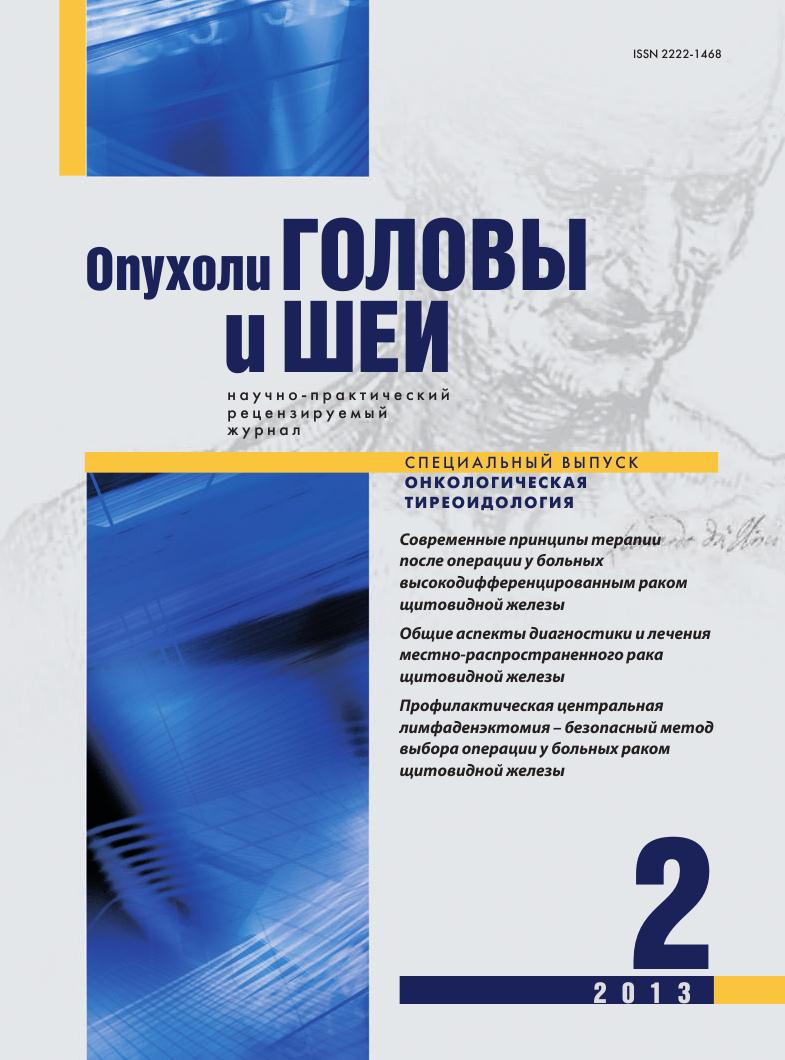 ISSN 2222-1468

Опухоли ГОЛОВЫ и ШЕИ

научно-практический рецензируемый журнал

СПЕЦИАЛЬНЫЙ ВЫПУСК
ОНКОЛОГИЧЕСКАЯ ТИРЕОИДОЛОГИЯ

Современные принципы терапии после операции у больных высокодифференцированным раком щитовидной железы

Общие аспекты диагностики и лечения местно-распространенного рака щитовидной железы

Профилактическая центральная лимфаденэктомия – безопасный метод выбора операции у больных раком щитовидной железы

2

2013